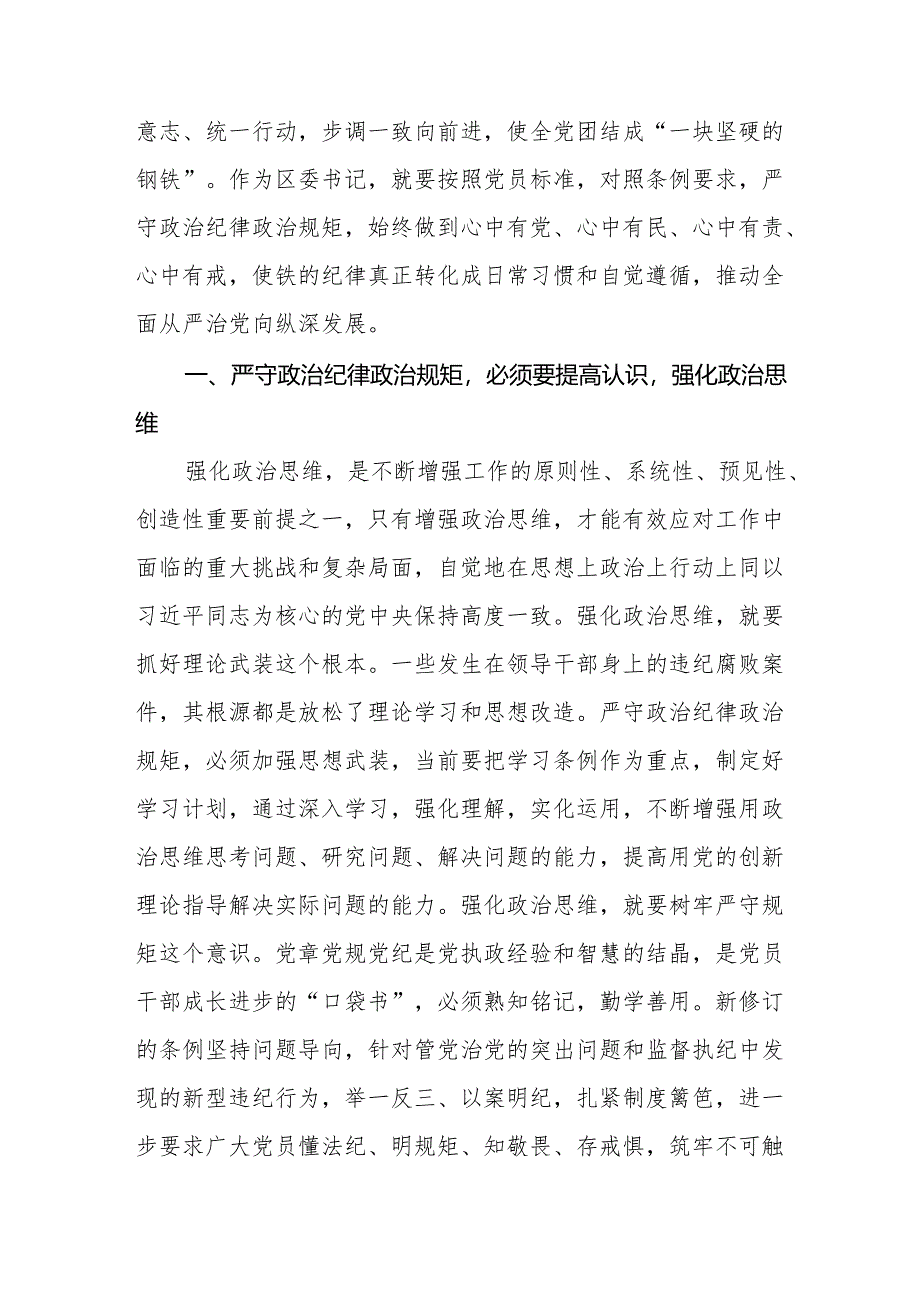 意志、统一行动，步调一致向前进，使全党团结成“一块坚硬的钢铁”。作为区委书记，就要按照党员标准，对照条例要求，严守政治纪律政治规矩，始终做到心中有党、心中有民、心中有责、心中有戒，使铁的纪律真正转化成日常习惯和自觉遵循，推动全面从严治党向纵深发展。

一、严守政治纪律政治规矩，必须要提高认识，强化政治思维

强化政治思维，是不断增强工作的原则性、系统性、预见性、创造性重要前提之一，只有增强政治思维，才能有效应对工作中面临的重大挑战和复杂局面，自觉地在思想上政治上行动上同以习近平同志为核心的党中央保持高度一致。强化政治思维，就要抓好理论武装这个根本。一些发生在领导干部身上的违纪腐败案件，其根源都是放松了理论学习和思想改造。严守政治纪律政治规矩，必须加强思想武装，当前要把学习条例作为重点，制定好学习计划，通过深入学习，强化理解，实化运用，不断增强用政治思维思考问题、研究问题、解决问题的能力，提高用党的创新理论指导解决实际问题的能力。强化政治思维，就要树牢严守规矩这个意识。党章党规党纪是党执政经验和智慧的结晶，是党员干部成长进步的“口袋书”，必须熟知铭记，勤学善用。新修订的条例坚持问题导向，针对管党治党的突出问题和监督执纪中发现的新型违纪行为，举一反三、以案明纪，扎紧制度篱笆，进一步要求广大党员懂法纪、明规矩、知敬畏、存戒惧，筑牢不可触